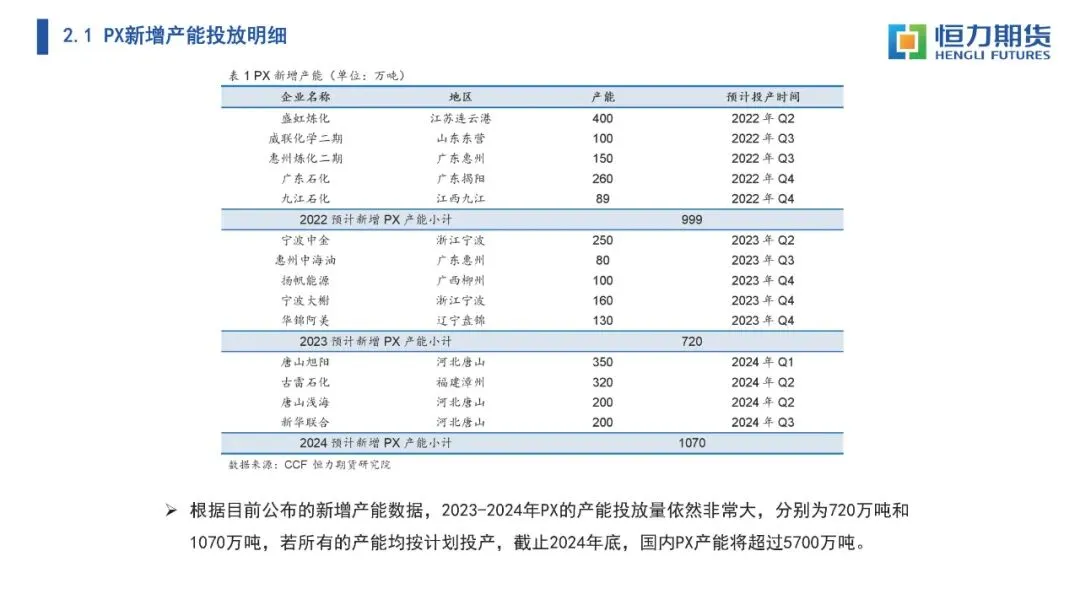 2.1 PX新增产能投放明细

恒力期货
HENGLI FUTURES

表 1 PX 新增产能（单位：万吨）

| 企业名称 | 地区 | 产能 | 预计投产时间 |
|---|---|---|---|
| 盛虹炼化 | 江苏连云港 | 400 | 2022 年 Q2 |
| 威联化学二期 | 山东东营 | 100 | 2022 年 Q3 |
| 惠州炼化二期 | 广东惠州 | 150 | 2022 年 Q3 |
| 广东石化 | 广东揭阳 | 260 | 2022 年 Q4 |
| 九江石化 | 江西九江 | 89 | 2022 年 Q4 |
| 2022 预计新增 PX 产能小计 | | 999 | |
| 宁波中金 | 浙江宁波 | 250 | 2023 年 Q2 |
| 惠州中海油 | 广东惠州 | 80 | 2023 年 Q3 |
| 扬帆能源 | 广西柳州 | 100 | 2023 年 Q4 |
| 宁波大榭 | 浙江宁波 | 160 | 2023 年 Q4 |
| 华锦阿美 | 辽宁盘锦 | 130 | 2023 年 Q4 |
| 2023 预计新增 PX 产能小计 | | 720 | |
| 唐山旭阳 | 河北唐山 | 350 | 2024 年 Q1 |
| 古雷石化 | 福建漳州 | 320 | 2024 年 Q2 |
| 唐山浅海 | 河北唐山 | 200 | 2024 年 Q2 |
| 新华联合 | 河北唐山 | 200 | 2024 年 Q3 |
| 2024 预计新增 PX 产能小计 | | 1070 | |

数据来源：CCF 恒力期货研究院

➢ 根据目前公布的新增产能数据，2023-2024年PX的产能投放量依然非常大，分别为720万吨和1070万吨，若所有的产能均按计划投产，截止2024年底，国内PX产能将超过5700万吨。